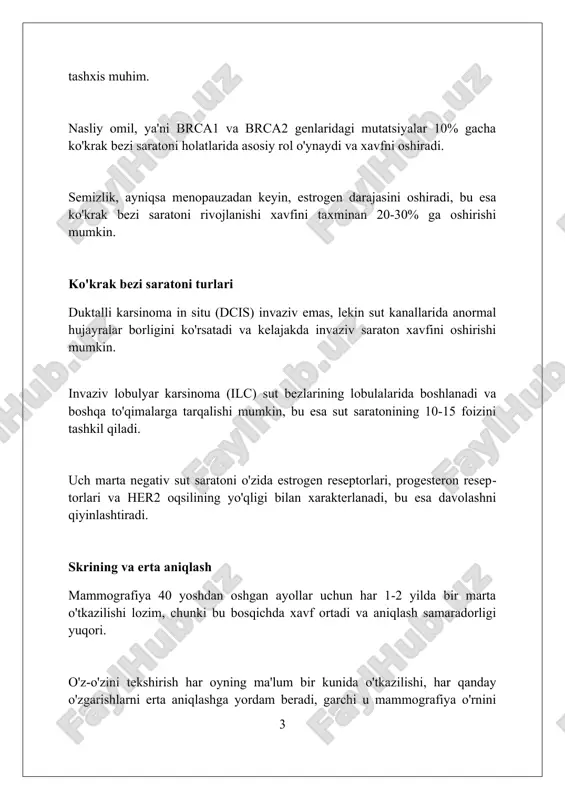 tashxis muhim.

Nasliy omil, ya'ni BRCA1 va BRCA2 genlaridagi mutatsiyalar 10% gacha ko'krak bezi saratoni holatlarida asosiy rol o'ynaydi va xavfni oshiradi.

Semizlik, ayniqsa menopauzadan keyin, estrogen darajasini oshiradi, bu esa ko'krak bezi saratoni rivojlanishi xavfini taxminan 20-30% ga oshirishi mumkin.

Ko'krak bezi saratoni turlari

Duktalli karsinoma in situ (DCIS) invaziv emas, lekin sut kanallarida anormal hujayralar borligini ko'rsatadi va kelajakda invaziv saraton xavfini oshirishi mumkin.

Invaziv lobulyar karsinoma (ILC) sut bezlarining lobulalarida boshlanadi va boshqa to'qimalarga tarqalishi mumkin, bu esa sut saratonining 10-15 foizini tashkil qiladi.

Uch marta negativ sut saratoni o'zida estrogen reseptorlari, progesteron reseptorlari va HER2 oqsilining yo'qligi bilan xarakterlanadi, bu esa davolashni qiyinlashtiradi.

Skrining va erta aniqlash

Mammografiya 40 yoshdan oshgan ayollar uchun har 1-2 yilda bir marta o'tkazilishi lozim, chunki bu bosqichda xavf ortadi va aniqlash samaradorligi yuqori.

O'z-o'zini tekshirish har oyning ma'lum bir kunida o'tkazilishi, har qanday o'zgarishlarni erta aniqlashga yordam beradi, garchi u mammografiya o'rnini

3

FaylHub.uz